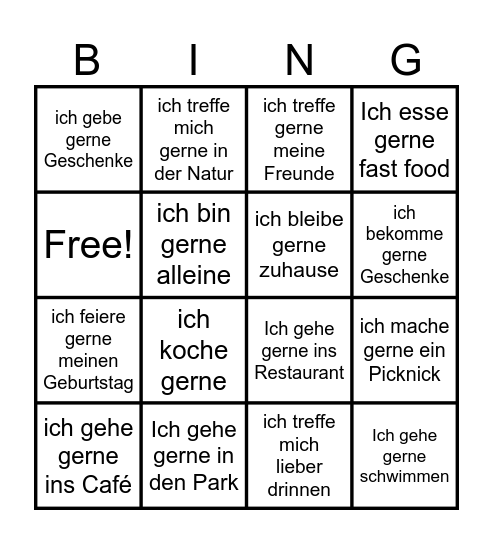 | B | I | N | G |
|---|---|---|---|
| ich gebe gerne Geschenke | ich treffe mich gerne in der Natur | ich treffe gerne meine Freunde | Ich esse gerne fast food |
| Free! | ich bin gerne alleine | ich bleibe gerne zuhause | ich bekomme gerne Geschenke |
| ich feiere gerne meinen Geburtstag | ich koche gerne | Ich gehe gerne ins Restaurant | ich mache gerne ein Picknick |
| ich gehe gerne ins Café | Ich gehe gerne in den Park | ich treffe mich lieber drinnen | Ich gehe gerne schwimmen |